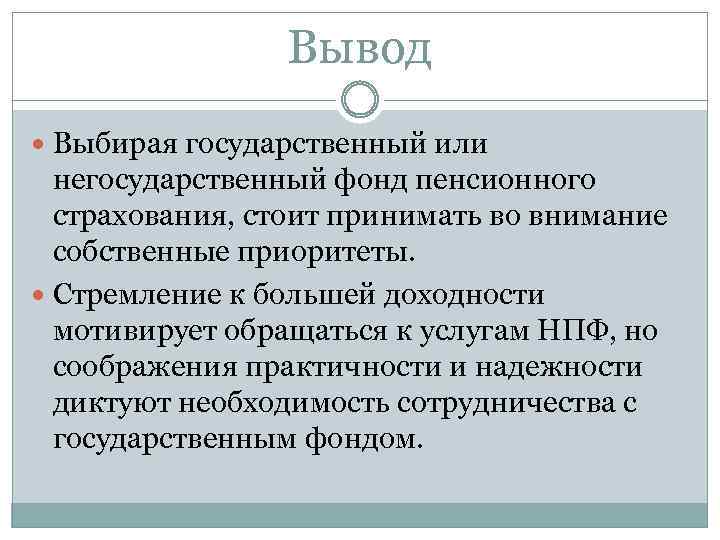 Вывод

Выбирая государственный или негосударственный фонд пенсионного страхования, стоит принимать во внимание собственные приоритеты.

Стремление к большей доходности мотивирует обращаться к услугам НПФ, но соображения практичности и надежности диктуют необходимость сотрудничества с государственным фондом.